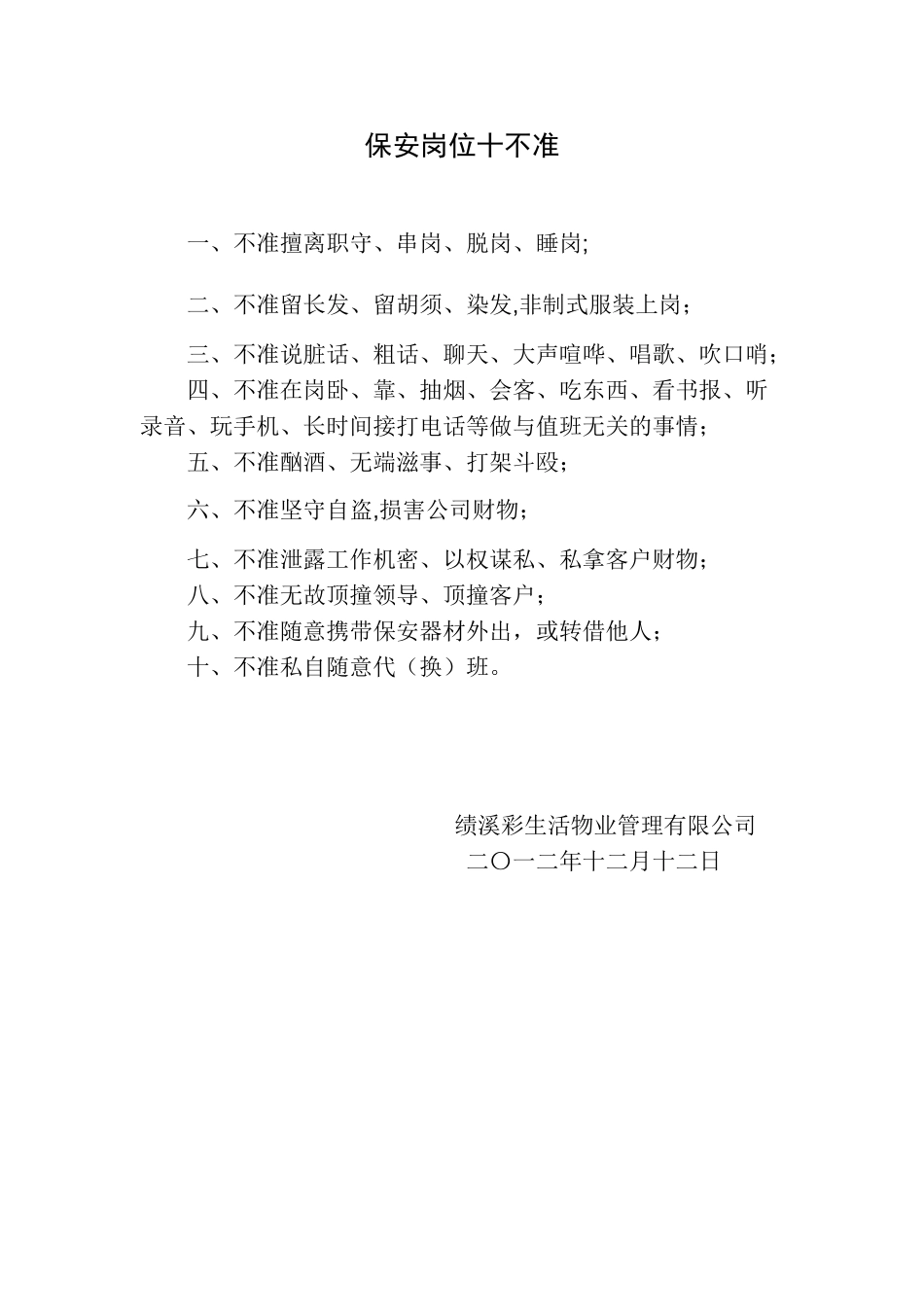 保安岗位十不准

一、不准擅离职守、串岗、脱岗、睡岗;

二、不准留长发、留胡须、染发,非制式服装上岗；

三、不准说脏话、粗话、聊天、大声喧哗、唱歌、吹口哨；

四、不准在岗卧、靠、抽烟、会客、吃东西、看书报、听录音、玩手机、长时间接打电话等做与值班无关的事情；

五、不准酗酒、无端滋事、打架斗殴；

六、不准坚守自盗,损害公司财物；

七、不准泄露工作机密、以权谋私、私拿客户财物；

八、不准无故顶撞领导、顶撞客户；

九、不准随意携带保安器材外出，或转借他人；

十、不准私自随意代（换）班。

绩溪彩生活物业管理有限公司
二〇一二年十二月十二日